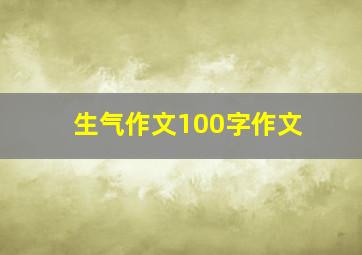 生气作文100字作文